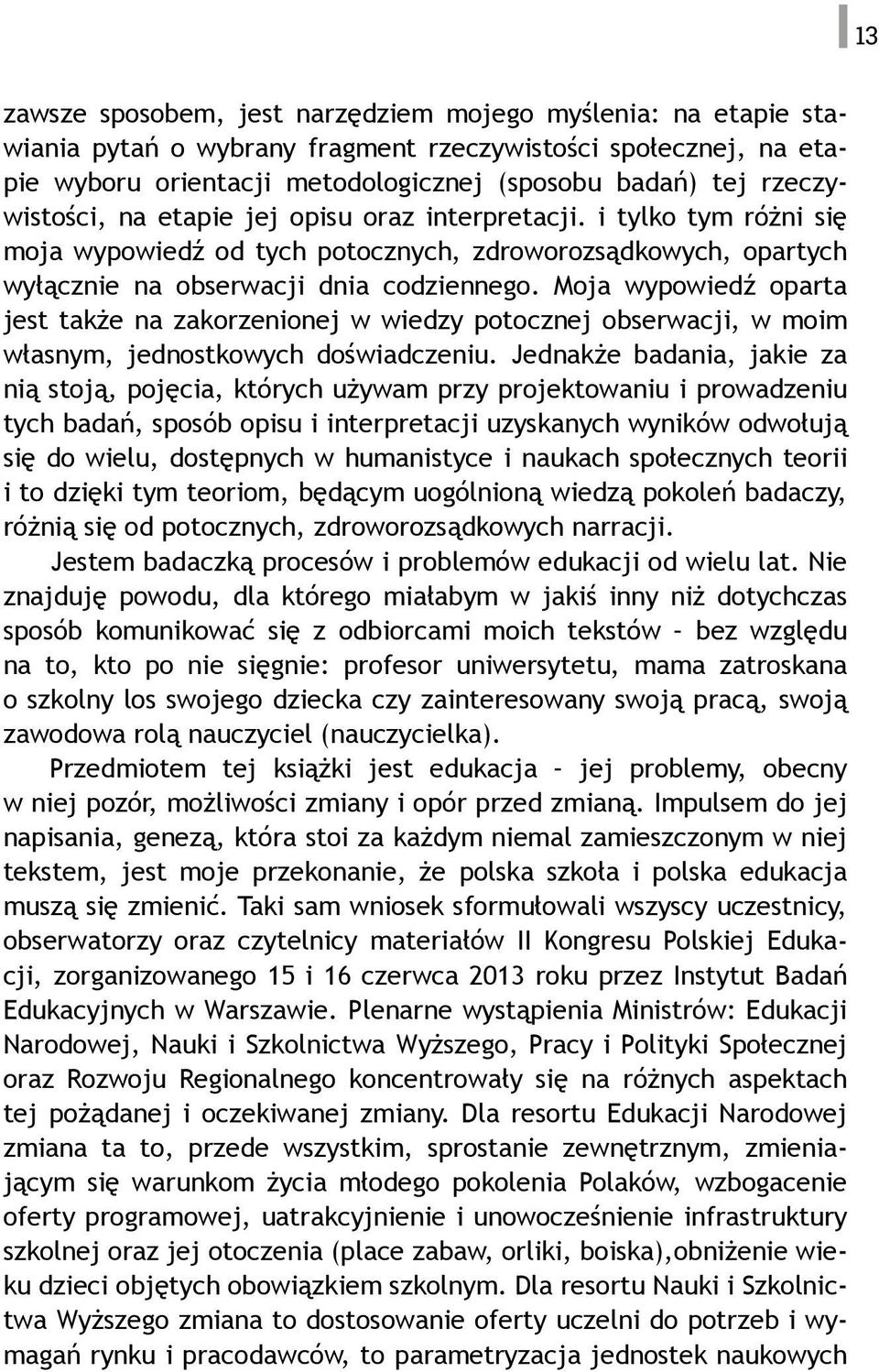 13

zawsze sposobem, jest narzędziem mojego myślenia: na etapie stawiania pytań o wybrany fragment rzeczywistości społecznej, na etapie wyboru orientacji metodologicznej (sposobu badań) tej rzeczywistości, na etapie jej opisu oraz interpretacji. i tylko tym różni się moja wypowiedź od tych potocznych, zdroworozsądkowych, opartych wyłącznie na obserwacji dnia codziennego. Moja wypowiedź oparta jest także na zakorzenionej w wiedzy potocznej obserwacji, w moim własnym, jednostkowych doświadczeniu. Jednakże badania, jakie za nią stoją, pojęcia, których używam przy projektowaniu i prowadzeniu tych badań, sposób opisu i interpretacji uzyskanych wyników odwołują się do wielu, dostępnych w humanistyce i naukach społecznych teorii i to dzięki tym teoriom, będącym uogólnioną wiedzą pokoleń badaczy, różnią się od potocznych, zdroworozsądkowych narracji.

Jestem badaczką procesów i problemów edukacji od wielu lat. Nie znajduję powodu, dla którego miałabym w jakiś inny niż dotychczas sposób komunikować się z odbiorcami moich tekstów – bez względu na to, kto po nie sięgnie: profesor uniwersytetu, mama zatroskana o szkolny los swojego dziecka czy zainteresowany swoją pracą, swoją zawodowa rolą nauczyciel (nauczycielka).

Przedmiotem tej książki jest edukacja – jej problemy, obecny w niej pozór, możliwości zmiany i opór przed zmianą. Impulsem do jej napisania, genezą, która stoi za każdym niemal zamieszczonym w niej tekstem, jest moje przekonanie, że polska szkoła i polska edukacja muszą się zmienić. Taki sam wniosek sformułowali wszyscy uczestnicy, obserwatorzy oraz czytelnicy materiałów II Kongresu Polskiej Edukacji, zorganizowanego 15 i 16 czerwca 2013 roku przez Instytut Badań Edukacyjnych w Warszawie. Plenarne wystąpienia Ministrów: Edukacji Narodowej, Nauki i Szkolnictwa Wyższego, Pracy i Polityki Społecznej oraz Rozwoju Regionalnego koncentrowały się na różnych aspektach tej pożądanej i oczekiwanej zmiany. Dla resortu Edukacji Narodowej zmiana ta to, przede wszystkim, sprostanie zewnętrznym, zmieniającym się warunkom życia młodego pokolenia Polaków, wzbogacenie oferty programowej, uatrakcyjnienie i unowocześnienie infrastruktury szkolnej oraz jej otoczenia (place zabaw, orliki, boiska),obniżenie wieku dzieci objętych obowiązkiem szkolnym. Dla resortu Nauki i Szkolnictwa Wyższego zmiana to dostosowanie oferty uczelni do potrzeb i wymagań rynku i pracodawców, to parametryzacja jednostek naukowych